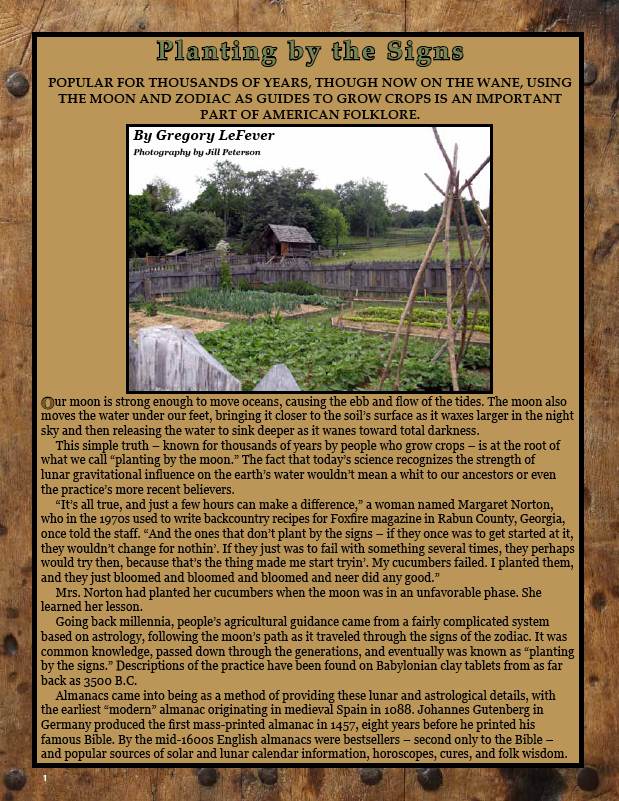 Planting by the Signs

POPULAR FOR THOUSANDS OF YEARS, THOUGH NOW ON THE WANE, USING THE MOON AND ZODIAC AS GUIDES TO GROW CROPS IS AN IMPORTANT PART OF AMERICAN FOLKLORE.

By Gregory LeFever
Photography by Jill Peterson

Our moon is strong enough to move oceans, causing the ebb and flow of the tides. The moon also moves the water under our feet, bringing it closer to the soil's surface as it waxes larger in the night sky and then releasing the water to sink deeper as it wanes toward total darkness.

This simple truth – known for thousands of years by people who grow crops – is at the root of what we call "planting by the moon." The fact that today's science recognizes the strength of lunar gravitational influence on the earth's water wouldn't mean a whit to our ancestors or even the practice's more recent believers.

"It's all true, and just a few hours can make a difference," a woman named Margaret Norton, who in the 1970s used to write backcountry recipes for Foxfire magazine in Rabun County, Georgia, once told the staff. "And the ones that don't plant by the signs – if they once was to get started at it, they wouldn't change for nothin'. If they just was to fail with something several times, they perhaps would try then, because that's the thing made me start tryin'. My cucumbers failed. I planted them, and they just bloomed and bloomed and bloomed and neer did any good."

Mrs. Norton had planted her cucumbers when the moon was in an unfavorable phase. She learned her lesson.

Going back millennia, people's agricultural guidance came from a fairly complicated system based on astrology, following the moon's path as it traveled through the signs of the zodiac. It was common knowledge, passed down through the generations, and eventually was known as "planting by the signs." Descriptions of the practice have been found on Babylonian clay tablets from as far back as 3500 B.C.

Almanacs came into being as a method of providing these lunar and astrological details, with the earliest "modern" almanac originating in medieval Spain in 1088. Johannes Gutenberg in Germany produced the first mass-printed almanac in 1457, eight years before he printed his famous Bible. By the mid-1600s English almanacs were bestsellers – second only to the Bible – and popular sources of solar and lunar calendar information, horoscopes, cures, and folk wisdom.

1